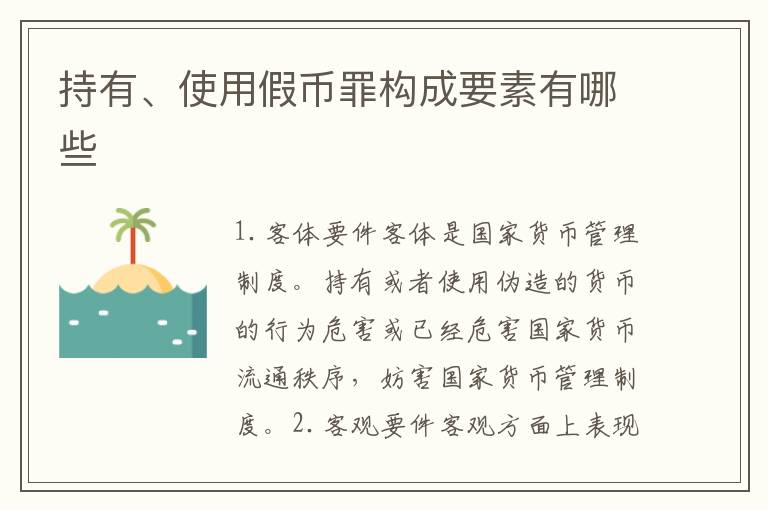 持有、使用假币罪构成要素有哪些

1. 客体要件客体是国家货币管理制度。持有或者使用伪造的货币的行为危害或已经危害国家货币流通秩序，妨害国家货币管理制度。2. 客观要件客观方面上表现